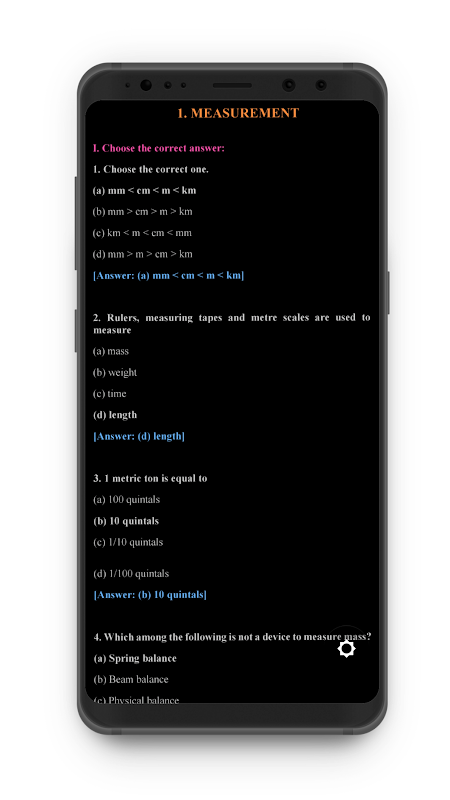 1. MEASUREMENT

I. Choose the correct answer:

1. Choose the correct one.

(a) mm < cm < m < km

(b) mm > cm > m > km

(c) km < m < cm < mm

(d) mm > m > cm > km

[Answer: (a) mm < cm < m < km]

2. Rulers, measuring tapes and metre scales are used to measure

(a) mass

(b) weight

(c) time

(d) length

[Answer: (d) length]

3. 1 metric ton is equal to

(a) 100 quintals

(b) 10 quintals

(c) 1/10 quintals

(d) 1/100 quintals

[Answer: (b) 10 quintals]

4. Which among the following is not a device to measure mass?

(a) Spring balance

(b) Beam balance

(c) Physical balance